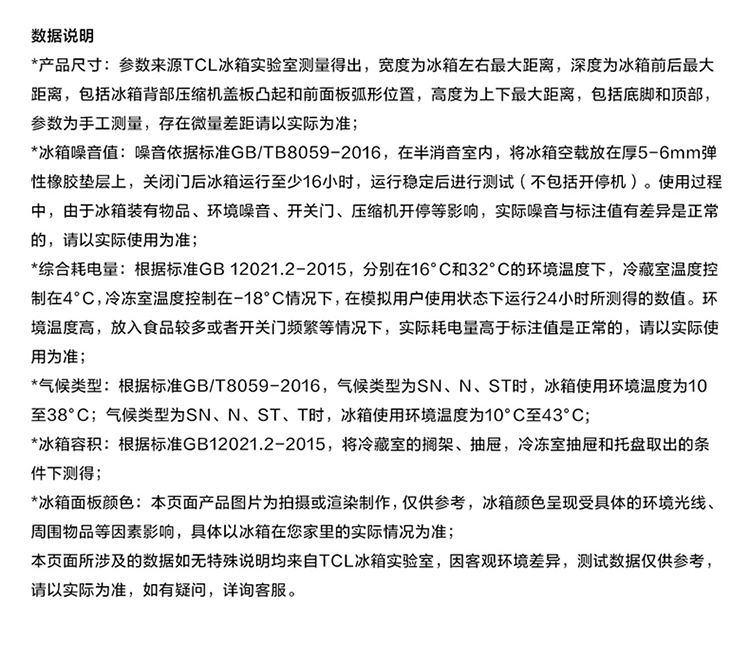 数据说明

*产品尺寸：参数来源TCL冰箱实验室测量得出，宽度为冰箱左右最大距离，深度为冰箱前后最大距离，包括冰箱背部压缩机盖板凸起和前面板弧形位置，高度为上下最大距离，包括底脚和顶部，参数为手工测量，存在微量差距请以实际为准；

*冰箱噪音值：噪音依据标准GB/TB8059-2016，在半消音室内，将冰箱空载放在厚5-6mm弹性橡胶垫层上，关闭门后冰箱运行至少16小时，运行稳定后进行测试（不包括开停机）。使用过程中，由于冰箱装有物品、环境噪音、开关门、压缩机开停等影响，实际噪音与标注值有差异是正常的，请以实际使用为准；

*综合耗电量：根据标准GB 12021.2-2015，分别在16°C和32°C的环境温度下，冷藏室温度控制在4°C，冷冻室温度控制在-18°C情况下，在模拟用户使用状态下运行24小时所测得的数值。环境温度高，放入食品较多或者开关门频繁等情况下，实际耗电量高于标注值是正常的，请以实际使用为准；

*气候类型：根据标准GB/T8059-2016，气候类型为SN、N、ST时，冰箱使用环境温度为10至38°C；气候类型为SN、N、ST、T时，冰箱使用环境温度为10°C至43°C;

*冰箱容积：根据标准GB12021.2-2015，将冷藏室的搁架、抽屉，冷冻室抽屉和托盘取出的条件下测得；

*冰箱面板颜色：本页面产品图片为拍摄或渲染制作，仅供参考，冰箱颜色呈现受具体的环境光线、周围物品等因素影响，具体以冰箱在您家里的实际情况为准；

本页面所涉及的数据如无特殊说明均来自TCL冰箱实验室，因客观环境差异，测试数据仅供参考，请以实际为准，如有疑问，详询客服。